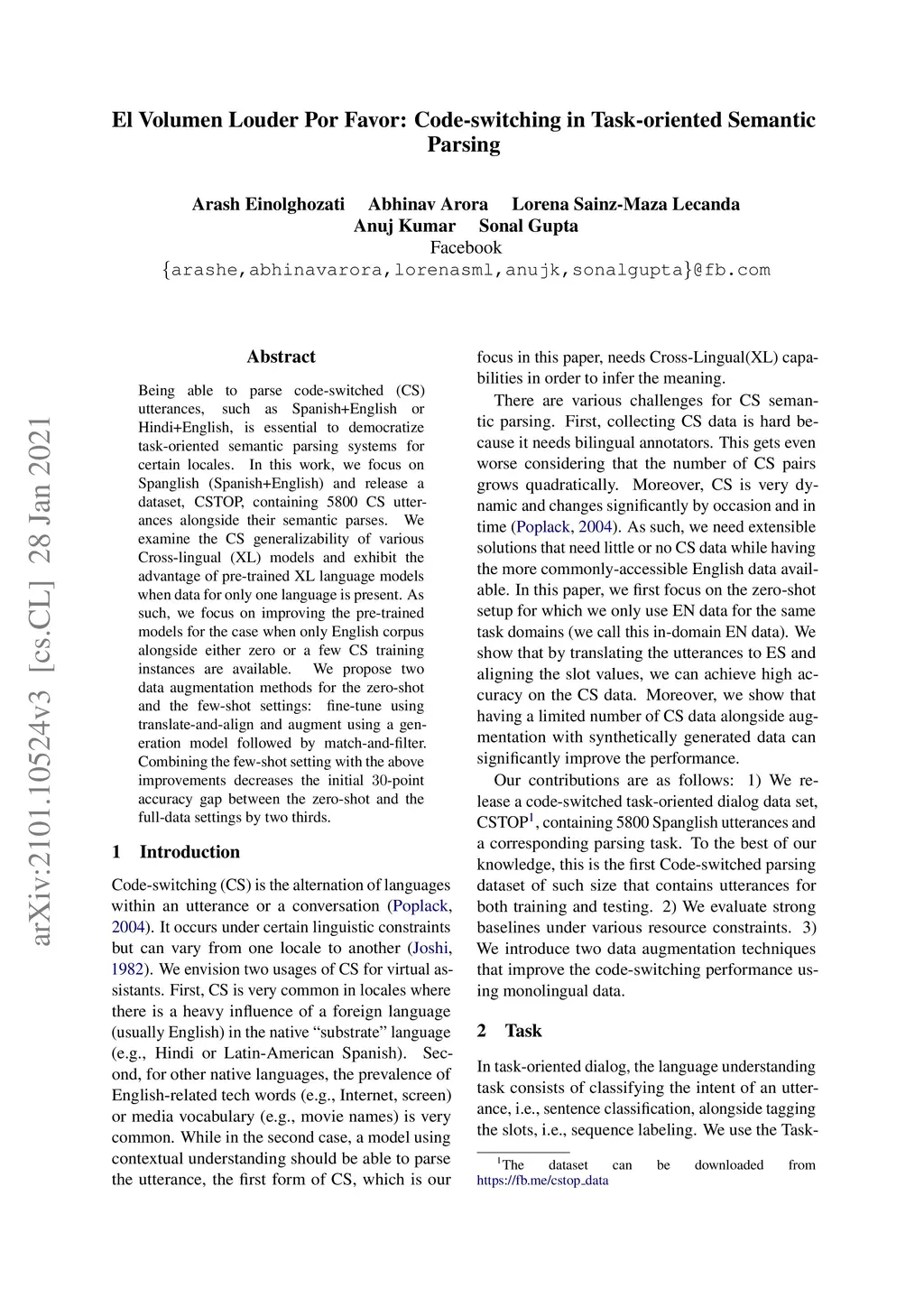 El Volumen Louder Por Favor: Code-switching in Task-oriented Semantic Parsing

Arash Einolghozati Abhinav Arora Lorena Sainz-Maza Lecanda
Anuj Kumar Sonal Gupta
Facebook
{arashe,abhinavarora,lorenasml,anujk,sonalgupta}@fb.com

arXiv:2101.10524v3 [cs.CL] 28 Jan 2021

Abstract

Being able to parse code-switched (CS) utterances, such as Spanish+English or Hindi+English, is essential to democratize task-oriented semantic parsing systems for certain locales. In this work, we focus on Spanglish (Spanish+English) and release a dataset, CSTOP, containing 5800 CS utterances alongside their semantic parses. We examine the CS generalizability of various Cross-lingual (XL) models and exhibit the advantage of pre-trained XL language models when data for only one language is present. As such, we focus on improving the pre-trained models for the case when only English corpus alongside either zero or a few CS training instances are available. We propose two data augmentation methods for the zero-shot and the few-shot settings: fine-tune using translate-and-align and augment using a generation model followed by match-and-filter. Combining the few-shot setting with the above improvements decreases the initial 30-point accuracy gap between the zero-shot and the full-data settings by two thirds.

1 Introduction

Code-switching (CS) is the alternation of languages within an utterance or a conversation (Poplack, 2004). It occurs under certain linguistic constraints but can vary from one locale to another (Joshi, 1982). We envision two usages of CS for virtual assistants. First, CS is very common in locales where there is a heavy influence of a foreign language (usually English) in the native “substrate” language (e.g., Hindi or Latin-American Spanish). Second, for other native languages, the prevalence of English-related tech words (e.g., Internet, screen) or media vocabulary (e.g., movie names) is very common. While in the second case, a model using contextual understanding should be able to parse the utterance, the first form of CS, which is our focus in this paper, needs Cross-Lingual(XL) capabilities in order to infer the meaning.

There are various challenges for CS semantic parsing. First, collecting CS data is hard because it needs bilingual annotators. This gets even worse considering that the number of CS pairs grows quadratically. Moreover, CS is very dynamic and changes significantly by occasion and in time (Poplack, 2004). As such, we need extensible solutions that need little or no CS data while having the more commonly-accessible English data available. In this paper, we first focus on the zero-shot setup for which we only use EN data for the same task domains (we call this in-domain EN data). We show that by translating the utterances to ES and aligning the slot values, we can achieve high accuracy on the CS data. Moreover, we show that having a limited number of CS data alongside augmentation with synthetically generated data can significantly improve the performance.

Our contributions are as follows: 1) We release a code-switched task-oriented dialog data set, CSTOP$^1$, containing 5800 Spanglish utterances and a corresponding parsing task. To the best of our knowledge, this is the first Code-switched parsing dataset of such size that contains utterances for both training and testing. 2) We evaluate strong baselines under various resource constraints. 3) We introduce two data augmentation techniques that improve the code-switching performance using monolingual data.

2 Task

In task-oriented dialog, the language understanding task consists of classifying the intent of an utterance, i.e., sentence classification, alongside tagging the slots, i.e., sequence labeling. We use the Task-

$^1$The dataset can be downloaded from https://fb.me/cstop_data